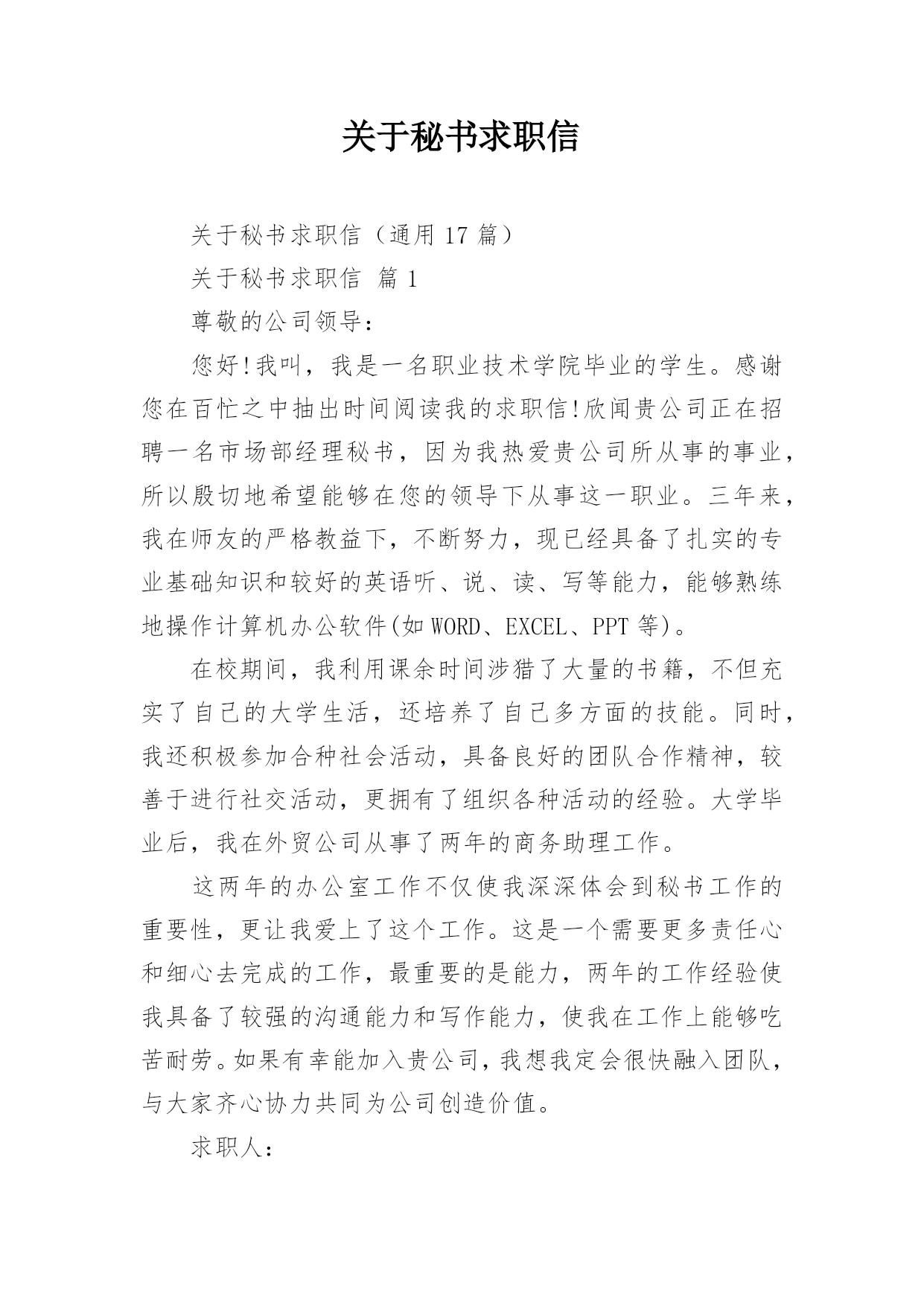 关于秘书求职信

关于秘书求职信（通用 17 篇）

关于秘书求职信 篇 1

尊敬的公司领导：

您好!我叫，我是一名职业技术学院毕业的学生。感谢您在百忙之中抽出时间阅读我的求职信!欣闻贵公司正在招聘一名市场部经理秘书，因为我热爱贵公司所从事的事业，所以殷切地希望能够在您的领导下从事这一职业。三年来，我在师友的严格教益下，不断努力，现已经具备了扎实的专业基础知识和较好的英语听、说、读、写等能力，能够熟练地操作计算机办公软件(如 WORD、EXCEL、PPT 等)。

在校期间，我利用课余时间涉猎了大量的书籍，不但充实了自己的大学生活，还培养了自己多方面的技能。同时，我还积极参加合种社会活动，具备良好的团队合作精神，较善于进行社交活动，更拥有了组织各种活动的经验。大学毕业后，我在外贸公司从事了两年的商务助理工作。

这两年的办公室工作不仅使我深深体会到秘书工作的重要性，更让我爱上了这个工作。这是一个需要更多责任心和细心去完成的工作，最重要的是能力，两年的工作经验使我具备了较强的沟通能力和写作能力，使我在工作上能够吃苦耐劳。如果有幸能加入贵公司，我想我定会很快融入团队，与大家齐心协力共同为公司创造价值。

求职人：